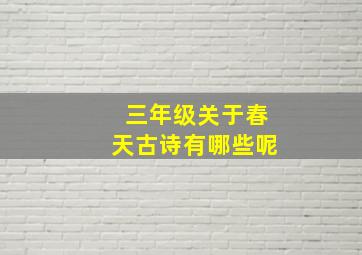 三年级关于春天古诗有哪些呢